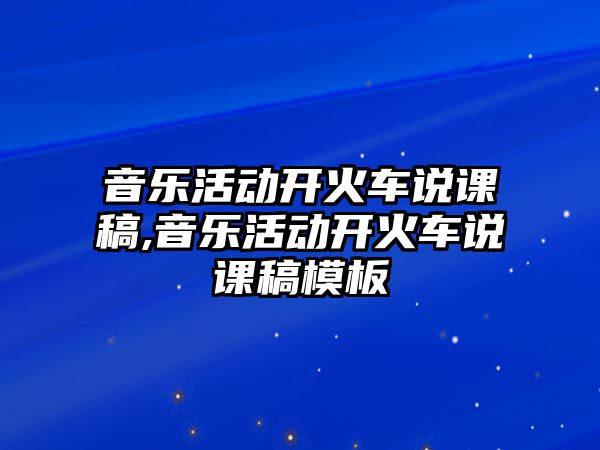 音乐活动开火车说课稿,音乐活动开火车说课稿模板